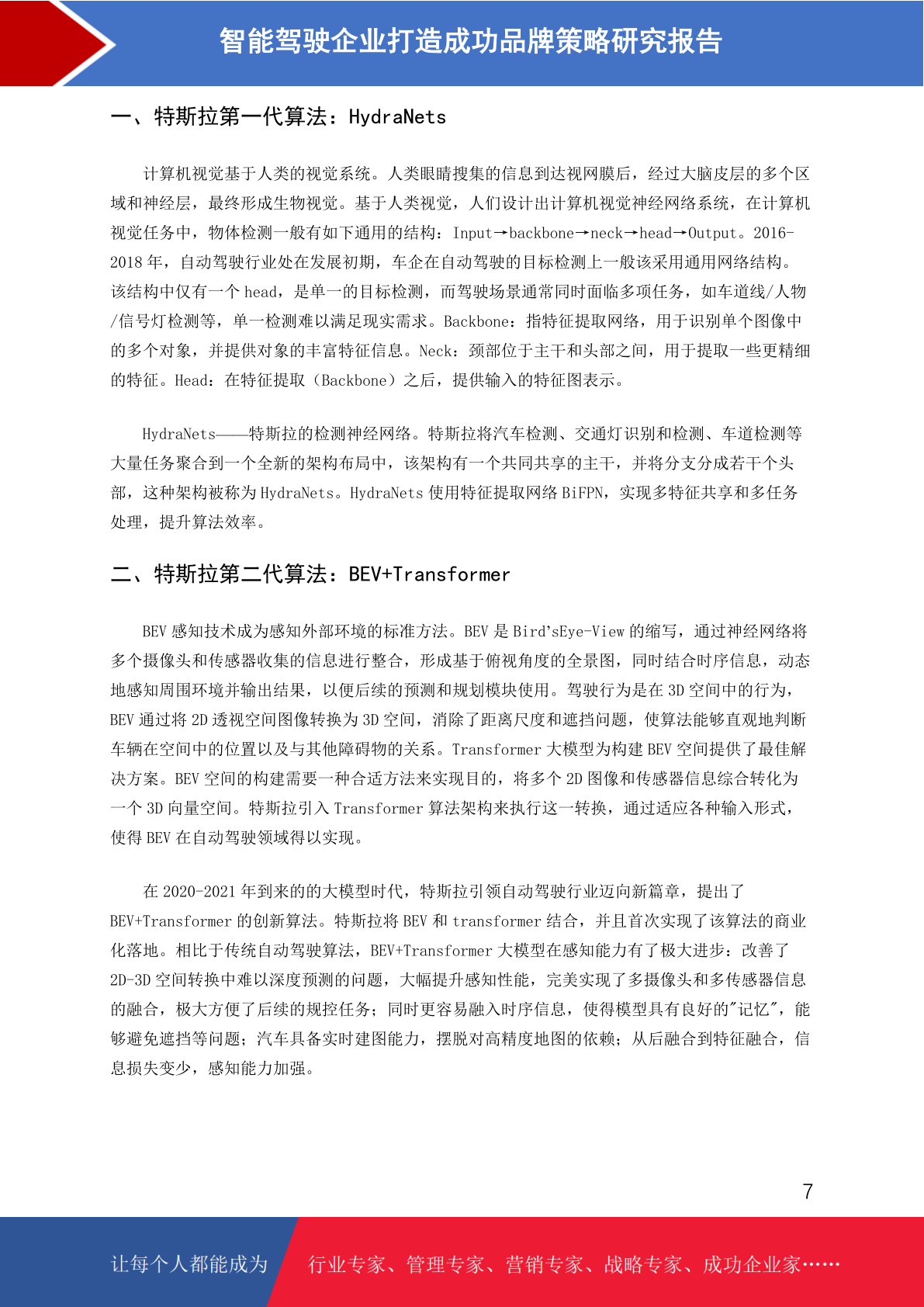 智能驾驶企业打造成功品牌策略研究报告

一、特斯拉第一代算法：HydraNets

计算机视觉基于人类的视觉系统。人类眼睛搜集的信息到达视网膜后，经过大脑皮层的多个区域和神经层，最终形成生物视觉。基于人类视觉，人们设计出计算机视觉神经网络系统，在计算机视觉任务中，物体检测一般有如下通用的结构：Input→backbone→neck→head→Output。2016-2018 年，自动驾驶行业处在发展初期，车企在自动驾驶的目标检测上一般该采用通用网络结构。该结构中仅有一个 head，是单一的目标检测，而驾驶场景通常同时面临多项任务，如车道线/人物/信号灯检测等，单一检测难以满足现实需求。Backbone：指特征提取网络，用于识别单个图像中的多个对象，并提供对象的丰富特征信息。Neck：颈部位于主干和头部之间，用于提取一些更精细的特征。Head：在特征提取（Backbone）之后，提供输入的特征图表示。

HydraNets——特斯拉的检测神经网络。特斯拉将汽车检测、交通灯识别和检测、车道检测等大量任务聚合到一个全新的架构布局中，该架构有一个共同共享的主干，并将分支分成若干个头部，这种架构被称为 HydraNets。HydraNets 使用特征提取网络 BiFPN，实现多特征共享和多任务处理，提升算法效率。

二、特斯拉第二代算法：BEV+Transformer

BEV 感知技术成为感知外部环境的标准方法。BEV 是 Bird'sEye-View 的缩写，通过神经网络将多个摄像头和传感器收集的信息进行整合，形成基于俯视角度的全景图，同时结合时序信息，动态地感知周围环境并输出结果，以便后续的预测和规划模块使用。驾驶行为是在 3D 空间中的行为，BEV 通过将 2D 透视空间图像转换为 3D 空间，消除了距离尺度和遮挡问题，使算法能够直观地判断车辆在空间中的位置以及与其他障碍物的关系。Transformer 大模型为构建 BEV 空间提供了最佳解决方案。BEV 空间的构建需要一种合适方法来实现目的，将多个 2D 图像和传感器信息综合转化为一个 3D 向量空间。特斯拉引入 Transformer 算法架构来执行这一转换，通过适应各种输入形式，使得 BEV 在自动驾驶领域得以实现。

在 2020-2021 年到来的的大模型时代，特斯拉引领自动驾驶行业迈向新篇章，提出了 BEV+Transformer 的创新算法。特斯拉将 BEV 和 transformer 结合，并且首次实现了该算法的商业化落地。相比于传统自动驾驶算法，BEV+Transformer 大模型在感知能力有了极大进步：改善了 2D-3D 空间转换中难以深度预测的问题，大幅提升感知性能，完美实现了多摄像头和多传感器信息的融合，极大方便了后续的规控任务；同时更容易融入时序信息，使得模型具有良好的"记忆"，能够避免遮挡等问题；汽车具备实时建图能力，摆脱对高精度地图的依赖；从后融合到特征融合，信息损失变少，感知能力加强。

7

让每个人都能成为 行业专家、管理专家、营销专家、战略专家、成功企业家……